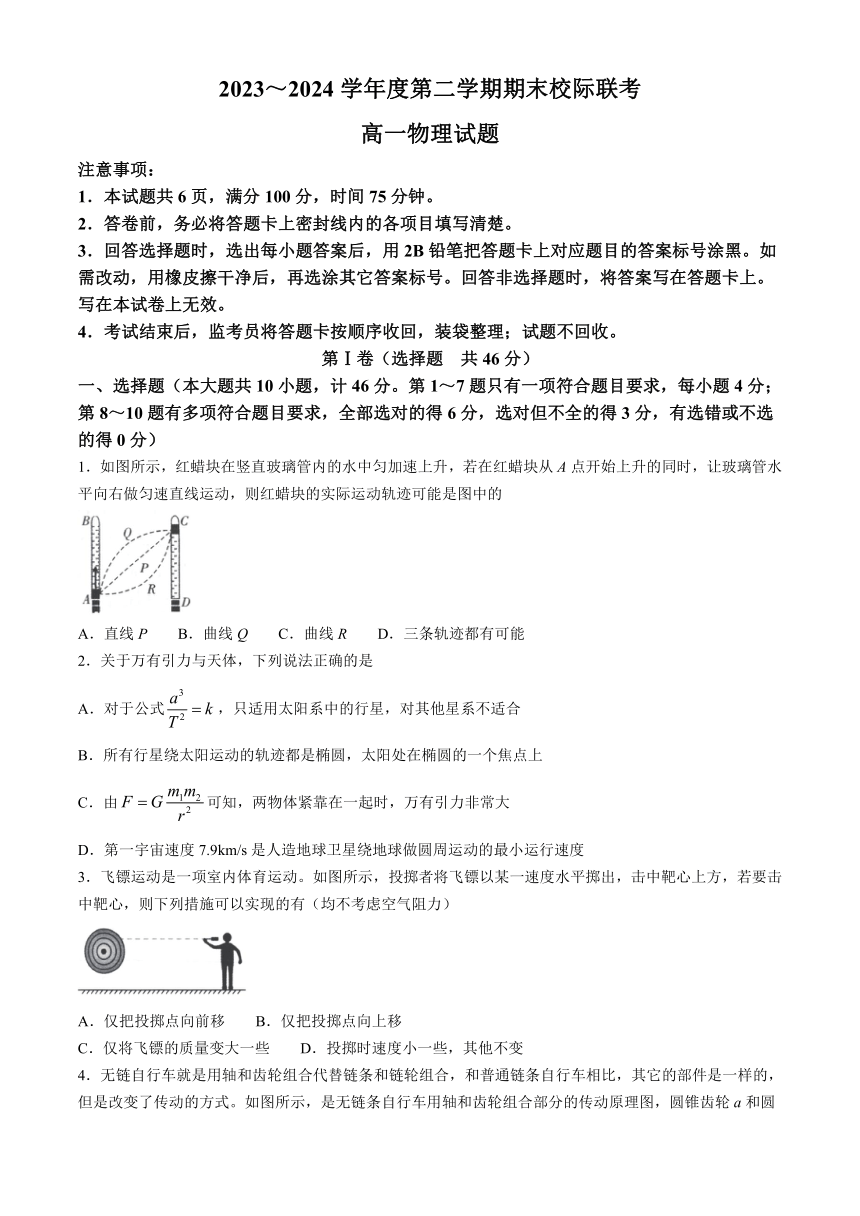 2023～2024 学年度第二学期期末校际联考

高一物理试题

注意事项：
1．本试题共 6 页，满分 100 分，时间 75 分钟。
2．答卷前，务必将答题卡上密封线内的各项目填写清楚。
3．回答选择题时，选出每小题答案后，用 2B 铅笔把答题卡上对应题目的答案标号涂黑。如需改动，用橡皮擦干净后，再选涂其它答案标号。回答非选择题时，将答案写在答题卡上。写在本试卷上无效。
4．考试结束后，监考员将答题卡按顺序收回，装袋整理；试题不回收。

第Ⅰ卷（选择题　共 46 分）

一、选择题（本大题共 10 小题，计 46 分。第 1～7 题只有一项符合题目要求，每小题 4 分；第 8～10 题有多项符合题目要求，全部选对的得 6 分，选对但不全的得 3 分，有选错或不选的得 0 分）

1．如图所示，红蜡块在竖直玻璃管内的水中匀加速上升，若在红蜡块从 $A$ 点开始上升的同时，让玻璃管水平向右做匀速直线运动，则红蜡块的实际运动轨迹可能是图中的

B C Q P R A D

A．直线 $P$　　B．曲线 $Q$　　C．曲线 $R$　　D．三条轨迹都有可能

2．关于万有引力与天体，下列说法正确的是

A．对于公式 $\frac{a^3}{T^2}=k$，只适用太阳系中的行星，对其他星系不适合

B．所有行星绕太阳运动的轨迹都是椭圆，太阳处在椭圆的一个焦点上

C．由 $F=G\frac{m_1m_2}{r^2}$ 可知，两物体紧靠在一起时，万有引力非常大

D．第一宇宙速度 7.9km/s 是人造地球卫星绕地球做圆周运动的最小运行速度

3．飞镖运动是一项室内体育运动。如图所示，投掷者将飞镖以某一速度水平掷出，击中靶心上方，若要击中靶心，则下列措施可以实现的有（均不考虑空气阻力）

A．仅把投掷点向前移　　B．仅把投掷点向上移
C．仅将飞镖的质量变大一些　　D．投掷时速度小一些，其他不变

4．无链自行车就是用轴和齿轮组合代替链条和链轮组合，和普通链条自行车相比，其它的部件是一样的，但是改变了传动的方式。如图所示，是无链条自行车用轴和齿轮组合部分的传动原理图，圆锥齿轮 $a$ 和圆